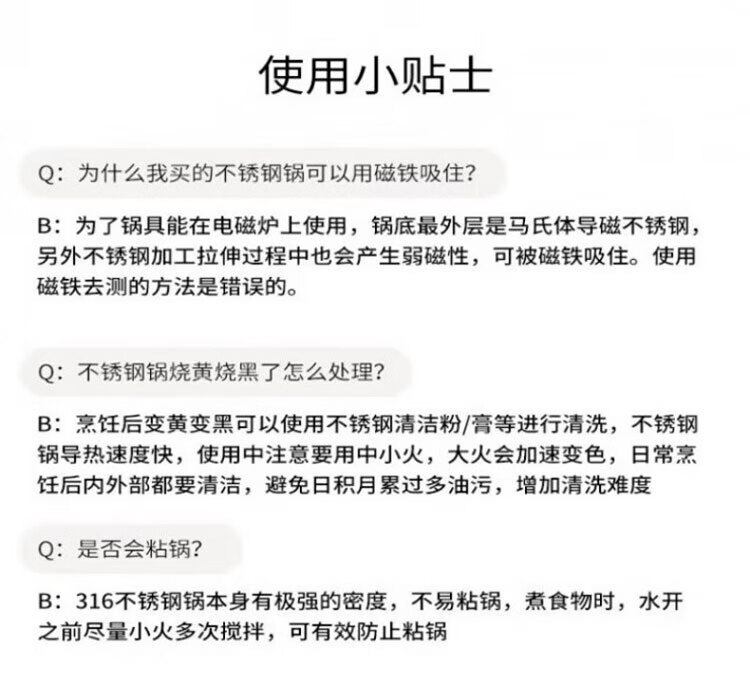 使用小贴士

Q：为什么我买的不锈钢锅可以用磁铁吸住？

B：为了锅具能在电磁炉上使用，锅底最外层是马氏体导磁不锈钢，另外不锈钢加工拉伸过程中也会产生弱磁性，可被磁铁吸住。使用磁铁去测的方法是错误的。

Q：不锈钢锅烧黄烧黑了怎么处理？

B：烹饪后变黄变黑可以使用不锈钢清洁粉/膏等进行清洗，不锈钢锅导热速度快，使用中注意要用中小火，大火会加速变色，日常烹饪后内外部都要清洁，避免日积月累过多油污，增加清洗难度

Q：是否会粘锅？

B：316不锈钢锅本身有极强的密度，不易粘锅，煮食物时，水开之前尽量小火多次搅拌，可有效防止粘锅